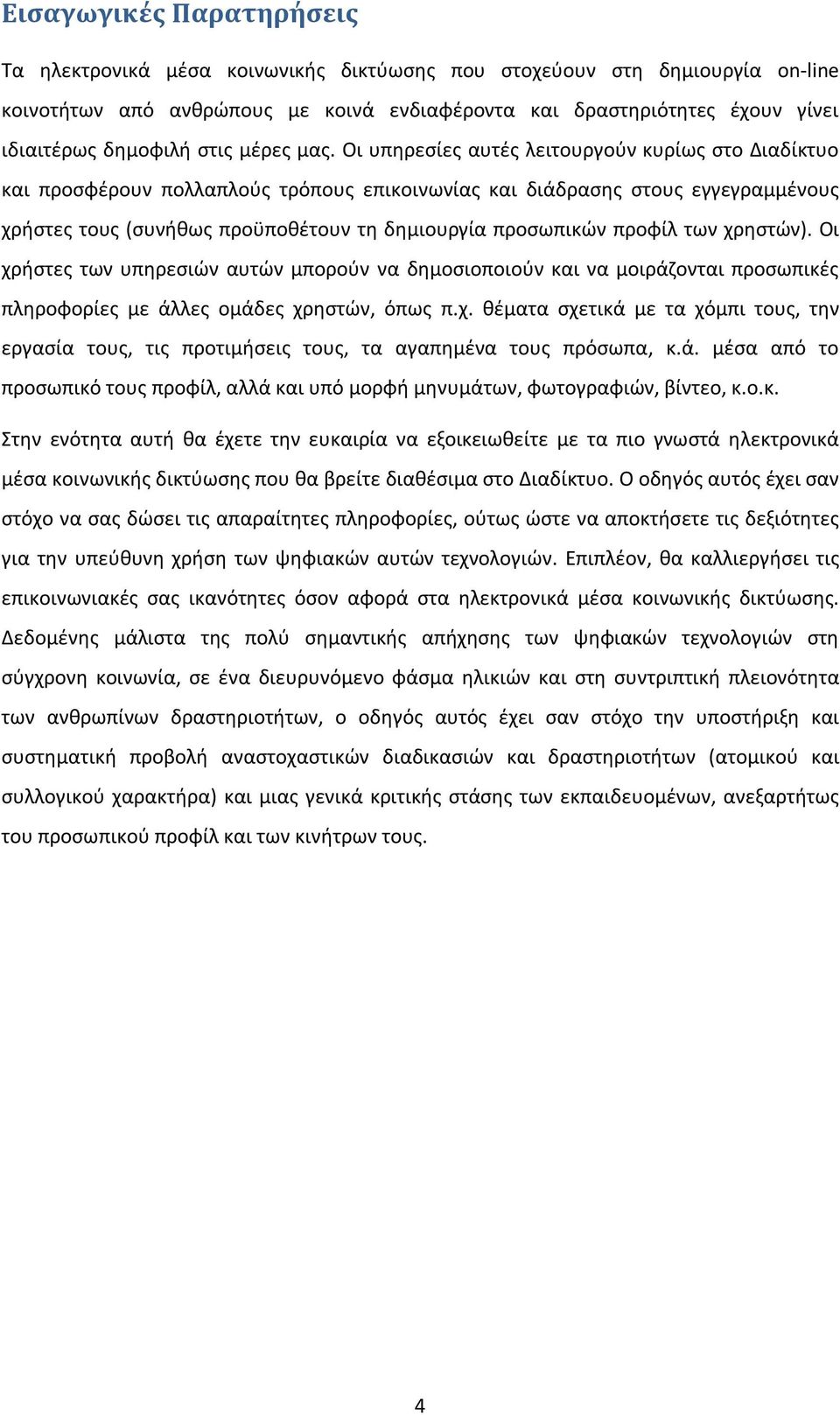 Εισαγωγικές Παρατηρήσεις

Τα ηλεκτρονικά μέσα κοινωνικής δικτύωσης που στοχεύουν στη δημιουργία on-line κοινοτήτων από ανθρώπους με κοινά ενδιαφέροντα και δραστηριότητες έχουν γίνει ιδιαιτέρως δημοφιλή στις μέρες μας. Οι υπηρεσίες αυτές λειτουργούν κυρίως στο Διαδίκτυο και προσφέρουν πολλαπλούς τρόπους επικοινωνίας και διάδρασης στους εγγεγραμμένους χρήστες τους (συνήθως προϋποθέτουν τη δημιουργία προσωπικών προφίλ των χρηστών). Οι χρήστες των υπηρεσιών αυτών μπορούν να δημοσιοποιούν και να μοιράζονται προσωπικές πληροφορίες με άλλες ομάδες χρηστών, όπως π.χ. θέματα σχετικά με τα χόμπι τους, την εργασία τους, τις προτιμήσεις τους, τα αγαπημένα τους πρόσωπα, κ.ά. μέσα από το προσωπικό τους προφίλ, αλλά και υπό μορφή μηνυμάτων, φωτογραφιών, βίντεο, κ.ο.κ.

Στην ενότητα αυτή θα έχετε την ευκαιρία να εξοικειωθείτε με τα πιο γνωστά ηλεκτρονικά μέσα κοινωνικής δικτύωσης που θα βρείτε διαθέσιμα στο Διαδίκτυο. Ο οδηγός αυτός έχει σαν στόχο να σας δώσει τις απαραίτητες πληροφορίες, ούτως ώστε να αποκτήσετε τις δεξιότητες για την υπεύθυνη χρήση των ψηφιακών αυτών τεχνολογιών. Επιπλέον, θα καλλιεργήσει τις επικοινωνιακές σας ικανότητες όσον αφορά στα ηλεκτρονικά μέσα κοινωνικής δικτύωσης. Δεδομένης μάλιστα της πολύ σημαντικής απήχησης των ψηφιακών τεχνολογιών στη σύγχρονη κοινωνία, σε ένα διευρυνόμενο φάσμα ηλικιών και στη συντριπτική πλειονότητα των ανθρωπίνων δραστηριοτήτων, ο οδηγός αυτός έχει σαν στόχο την υποστήριξη και συστηματική προβολή αναστοχαστικών διαδικασιών και δραστηριοτήτων (ατομικού και συλλογικού χαρακτήρα) και μιας γενικά κριτικής στάσης των εκπαιδευομένων, ανεξαρτήτως του προσωπικού προφίλ και των κινήτρων τους.

4